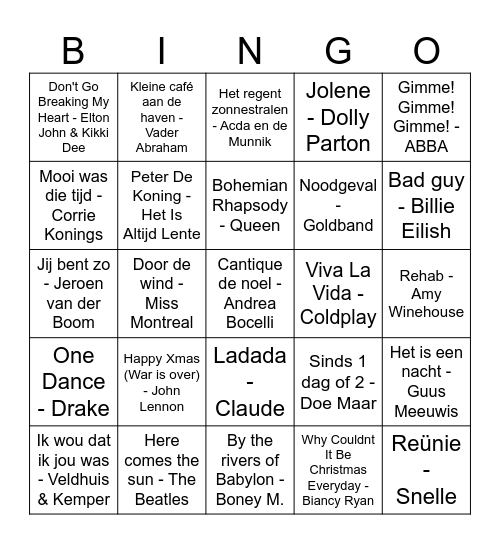 | B | I | N | G | O |
|---|---|---|---|---|
| Don't Go Breaking My Heart - Elton John & Kikki Dee | Kleine café aan de haven - Vader Abraham | Het regent zonnestralen - Acda en de Munnik | Jolene - Dolly Parton | Gimme! Gimme! Gimme! - ABBA |
| Mooi was die tijd - Corrie Konings | Peter De Koning - Het Is Altijd Lente | Bohemian Rhapsody - Queen | Noodgeval - Goldband | Bad guy - Billie Eilish |
| Jij bent zo - Jeroen van der Boom | Door de wind - Miss Montreal | Cantique de noel - Andrea Bocelli | Viva La Vida - Coldplay | Rehab - Amy Winehouse |
| One Dance - Drake | Happy Xmas (War is over) - John Lennon | Ladada - Claude | Sinds 1 dag of 2 - Doe Maar | Het is een nacht - Guus Meeuwis |
| Ik wou dat ik jou was - Veldhuis & Kemper | Here comes the sun - The Beatles | By the rivers of Babylon - Boney M. | Why Couldnt It Be Christmas Everyday - Biancy Ryan | Reünie - Snelle |